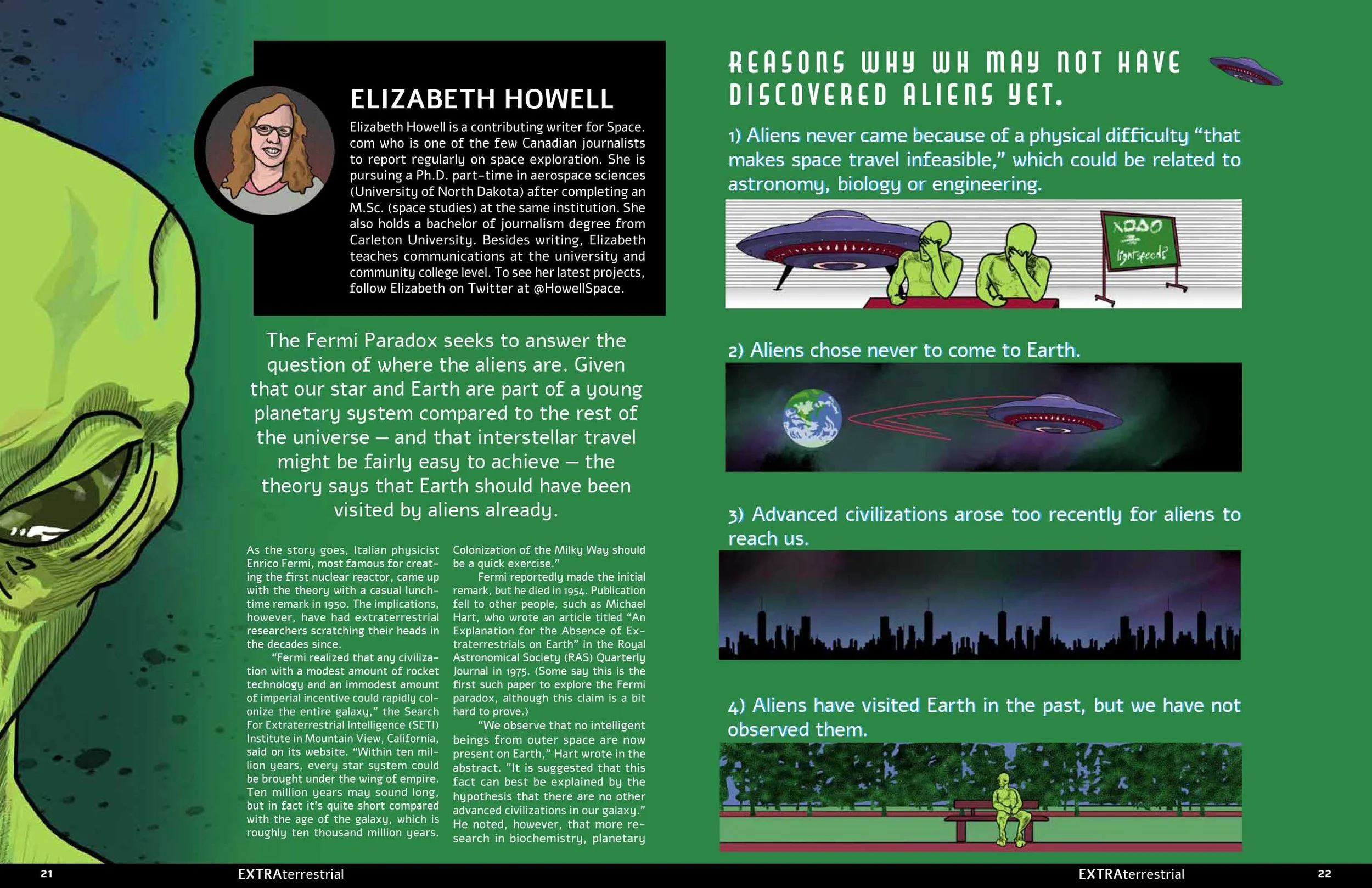 ELIZABETH HOWELL

Elizabeth Howell is a contributing writer for Space.com who is one of the few Canadian journalists to report regularly on space exploration. She is pursuing a Ph.D. part-time in aerospace sciences (University of North Dakota) after completing an M.Sc. (space studies) at the same institution. She also holds a bachelor of journalism degree from Carleton University. Besides writing, Elizabeth teaches communications at the university and community college level. To see her latest projects, follow Elizabeth on Twitter at @HowellSpace.

The Fermi Paradox seeks to answer the question of where the aliens are. Given that our star and Earth are part of a young planetary system compared to the rest of the universe — and that interstellar travel might be fairly easy to achieve — the theory says that Earth should have been visited by aliens already.

As the story goes, Italian physicist Enrico Fermi, most famous for creating the first nuclear reactor, came up with the theory with a casual lunchtime remark in 1950. The implications, however, have had extraterrestrial researchers scratching their heads in the decades since.

"Fermi realized that any civilization with a modest amount of rocket technology and an immodest amount of imperial incentive could rapidly colonize the entire galaxy," the Search For Extraterrestrial Intelligence (SETI) Institute in Mountain View, California, said on its website. "Within ten million years, every star system could be brought under the wing of empire. Ten million years may sound long, but in fact it's quite short compared with the age of the galaxy, which is roughly ten thousand million years. Colonization of the Milky Way should be a quick exercise."

Fermi reportedly made the initial remark, but he died in 1954. Publication fell to other people, such as Michael Hart, who wrote an article titled "An Explanation for the Absence of Extraterrestrials on Earth" in the Royal Astronomical Society (RAS) Quarterly Journal in 1975. (Some say this is the first such paper to explore the Fermi paradox, although this claim is a bit hard to prove.)

"We observe that no intelligent beings from outer space are now present on Earth," Hart wrote in the abstract. "It is suggested that this fact can best be explained by the hypothesis that there are no other advanced civilizations in our galaxy." He noted, however, that more research in biochemistry, planetary

REASONS WHY WH MAY NOT HAVE DISCOVERED ALIENS YET.

1) Aliens never came because of a physical difficulty "that makes space travel infeasible," which could be related to astronomy, biology or engineering.

lightspeed?

2) Aliens chose never to come to Earth.

3) Advanced civilizations arose too recently for aliens to reach us.

4) Aliens have visited Earth in the past, but we have not observed them.

21 EXTRAterrestrial

EXTRAterrestrial 22